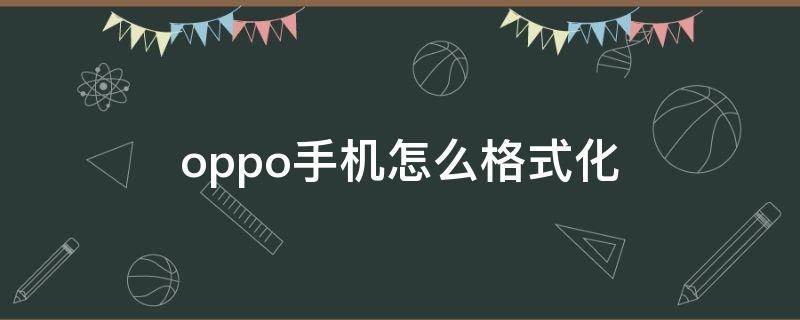 oppo手机怎么格式化